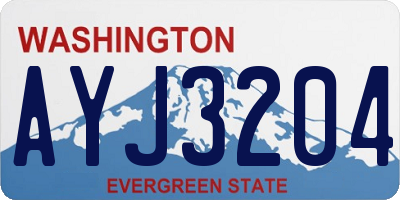 WASHINGTON
AYJ3204
EVERGREEN STATE